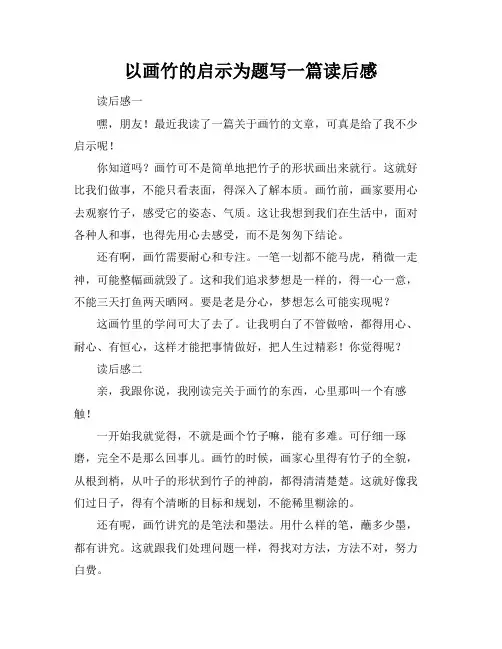 以画竹的启示为题写一篇读后感

读后感一

嘿，朋友！最近我读了一篇关于画竹的文章，可真是给了我不少启示呢！

你知道吗？画竹可不是简单地把竹子的形状画出来就行。这就好比我们做事，不能只看表面，得深入了解本质。画竹前，画家要用心去观察竹子，感受它的姿态、气质。这让我想到我们在生活中，面对各种人和事，也得先用心去感受，而不是匆匆下结论。

还有啊，画竹需要耐心和专注。一笔一划都不能马虎，稍微一走神，可能整幅画就毁了。这和我们追求梦想是一样的，得一心一意，不能三天打鱼两天晒网。要是老是分心，梦想怎么可能实现呢？

这画竹里的学问可大了去了。让我明白了不管做啥，都得用心、耐心、有恒心，这样才能把事情做好，把人生过精彩！你觉得呢？

读后感二

亲，我跟你说，我刚读完关于画竹的东西，心里那叫一个有感触！

一开始我就觉得，不就是画个竹子嘛，能有多难。可仔细一琢磨，完全不是那么回事儿。画竹的时候，画家心里得有竹子的全貌，从根到梢，从叶子的形状到竹子的神韵，都得清清楚楚。这就好像我们过日子，得有个清晰的目标和规划，不能稀里糊涂的。

还有呢，画竹讲究的是笔法和墨法。用什么样的笔，蘸多少墨，都有讲究。这就跟我们处理问题一样，得找对方法，方法不对，努力白费。